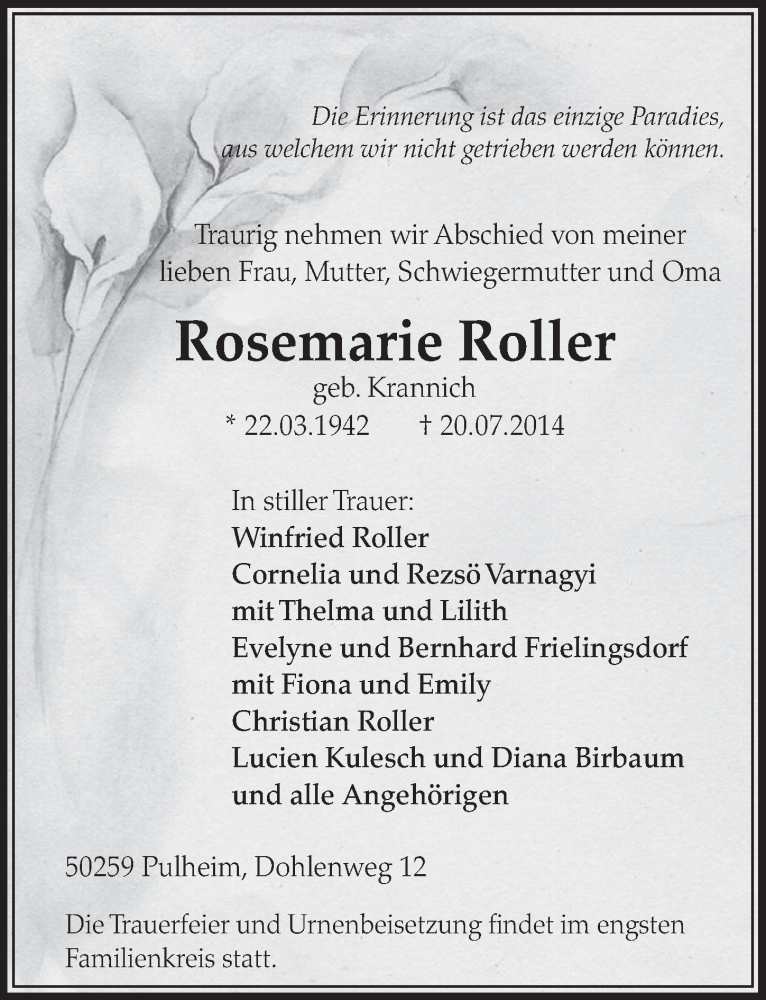 Die Erinnerung ist das einzige Paradies,
aus welchem wir nicht getrieben werden können.

Traurig nehmen wir Abschied von meiner
lieben Frau, Mutter, Schwiegermutter und Oma

Rosemarie Roller
geb. Krannich
* 22.03.1942 † 20.07.2014

In stiller Trauer:
Winfried Roller
Cornelia und Rezsö Varnagyi
mit Thelma und Lilith
Evelyne und Bernhard Frielingsdorf
mit Fiona und Emily
Christian Roller
Lucien Kulesch und Diana Birbaum
und alle Angehörigen

50259 Pulheim, Dohlenweg 12

Die Trauerfeier und Urnenbeisetzung findet im engsten Familienkreis statt.